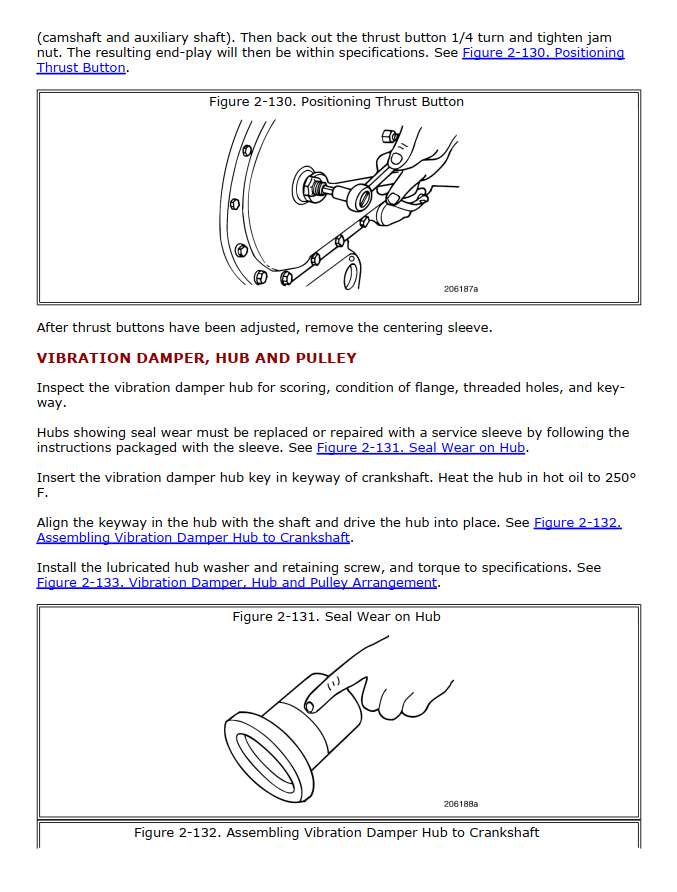 (camshaft and auxiliary shaft). Then back out the thrust button 1/4 turn and tighten jam nut. The resulting end-play will then be within specifications. See Figure 2-130. Positioning Thrust Button.

Figure 2-130. Positioning Thrust Button

206187a

After thrust buttons have been adjusted, remove the centering sleeve.

VIBRATION DAMPER, HUB AND PULLEY

Inspect the vibration damper hub for scoring, condition of flange, threaded holes, and keyway.

Hubs showing seal wear must be replaced or repaired with a service sleeve by following the instructions packaged with the sleeve. See Figure 2-131. Seal Wear on Hub.

Insert the vibration damper hub key in keyway of crankshaft. Heat the hub in hot oil to 250° F.

Align the keyway in the hub with the shaft and drive the hub into place. See Figure 2-132. Assembling Vibration Damper Hub to Crankshaft.

Install the lubricated hub washer and retaining screw, and torque to specifications. See Figure 2-133. Vibration Damper, Hub and Pulley Arrangement.

Figure 2-131. Seal Wear on Hub

206188a

Figure 2-132. Assembling Vibration Damper Hub to Crankshaft